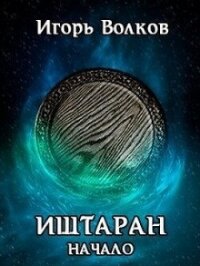 Игорь Волков

ИШТАРАН
НАЧАЛО